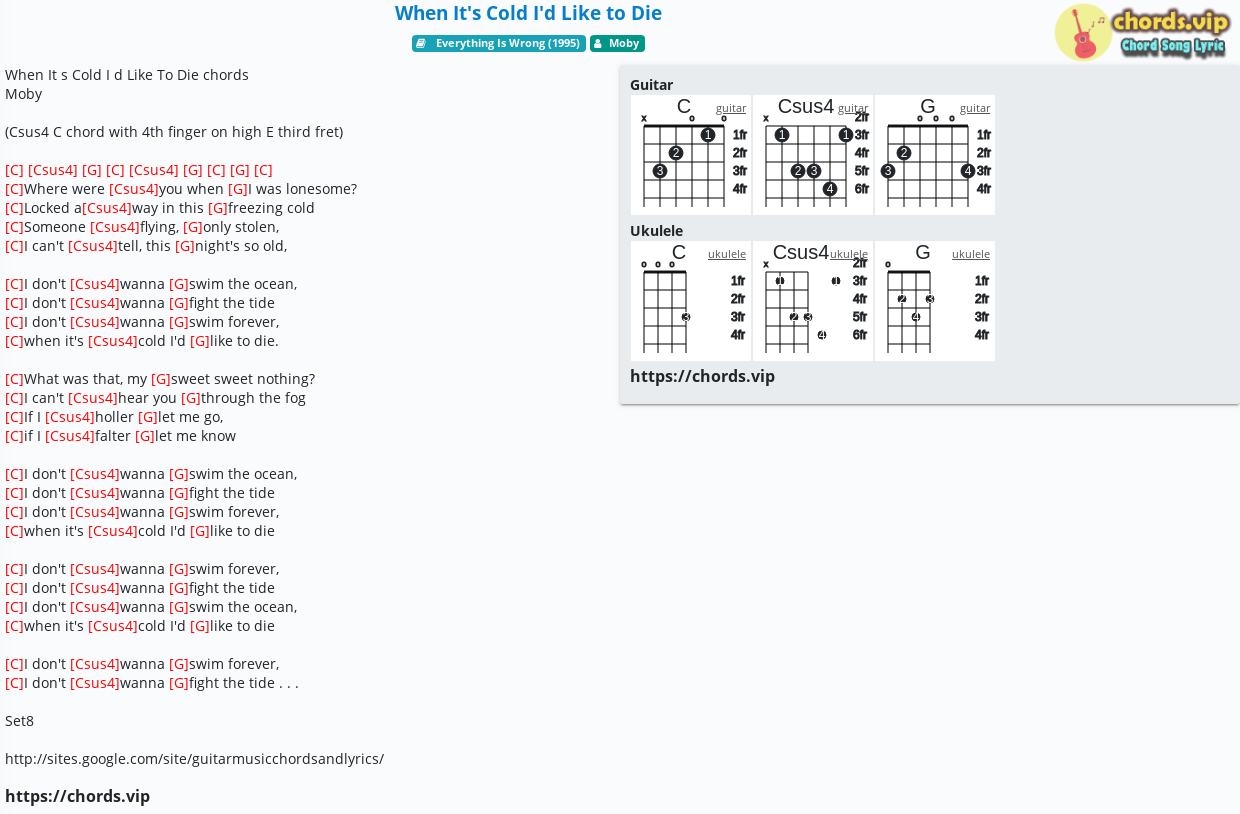 When It's Cold I'd Like to Die

Everything Is Wrong (1995) Moby

chords.vip Chord Song Lyric

When It s Cold I d Like To Die chords
Moby

(Csus4 C chord with 4th finger on high E third fret)

[C] [Csus4] [G] [C] [Csus4] [G] [C] [G] [C]
[C]Where were [Csus4]you when [G]I was lonesome?
[C]Locked a[Csus4]way in this [G]freezing cold
[C]Someone [Csus4]flying, [G]only stolen,
[C]I can't [Csus4]tell, this [G]night's so old,

[C]I don't [Csus4]wanna [G]swim the ocean,
[C]I don't [Csus4]wanna [G]fight the tide
[C]I don't [Csus4]wanna [G]swim forever,
[C]when it's [Csus4]cold I'd [G]like to die.

[C]What was that, my [G]sweet sweet nothing?
[C]I can't [Csus4]hear you [G]through the fog
[C]If I [Csus4]holler [G]let me go,
[C]if I [Csus4]falter [G]let me know

[C]I don't [Csus4]wanna [G]swim the ocean,
[C]I don't [Csus4]wanna [G]fight the tide
[C]I don't [Csus4]wanna [G]swim forever,
[C]when it's [Csus4]cold I'd [G]like to die

[C]I don't [Csus4]wanna [G]swim forever,
[C]I don't [Csus4]wanna [G]fight the tide
[C]I don't [Csus4]wanna [G]swim the ocean,
[C]when it's [Csus4]cold I'd [G]like to die

[C]I don't [Csus4]wanna [G]swim forever,
[C]I don't [Csus4]wanna [G]fight the tide . . .

Set8

http://sites.google.com/site/guitarmusicchordsandlyrics/

https://chords.vip

Guitar
C guitar x o o 1 2 3 1fr 2fr 3fr 4fr
Csus4 guitar x 1 1 2 3 4 2fr 3fr 4fr 5fr 6fr
G guitar o o o 2 3 4 1fr 2fr 3fr 4fr

Ukulele
C ukulele o o o 3 1fr 2fr 3fr 4fr
Csus4 ukulele x 1 1 2 3 4 2fr 3fr 4fr 5fr 6fr
G ukulele o 2 3 4 1fr 2fr 3fr 4fr

https://chords.vip